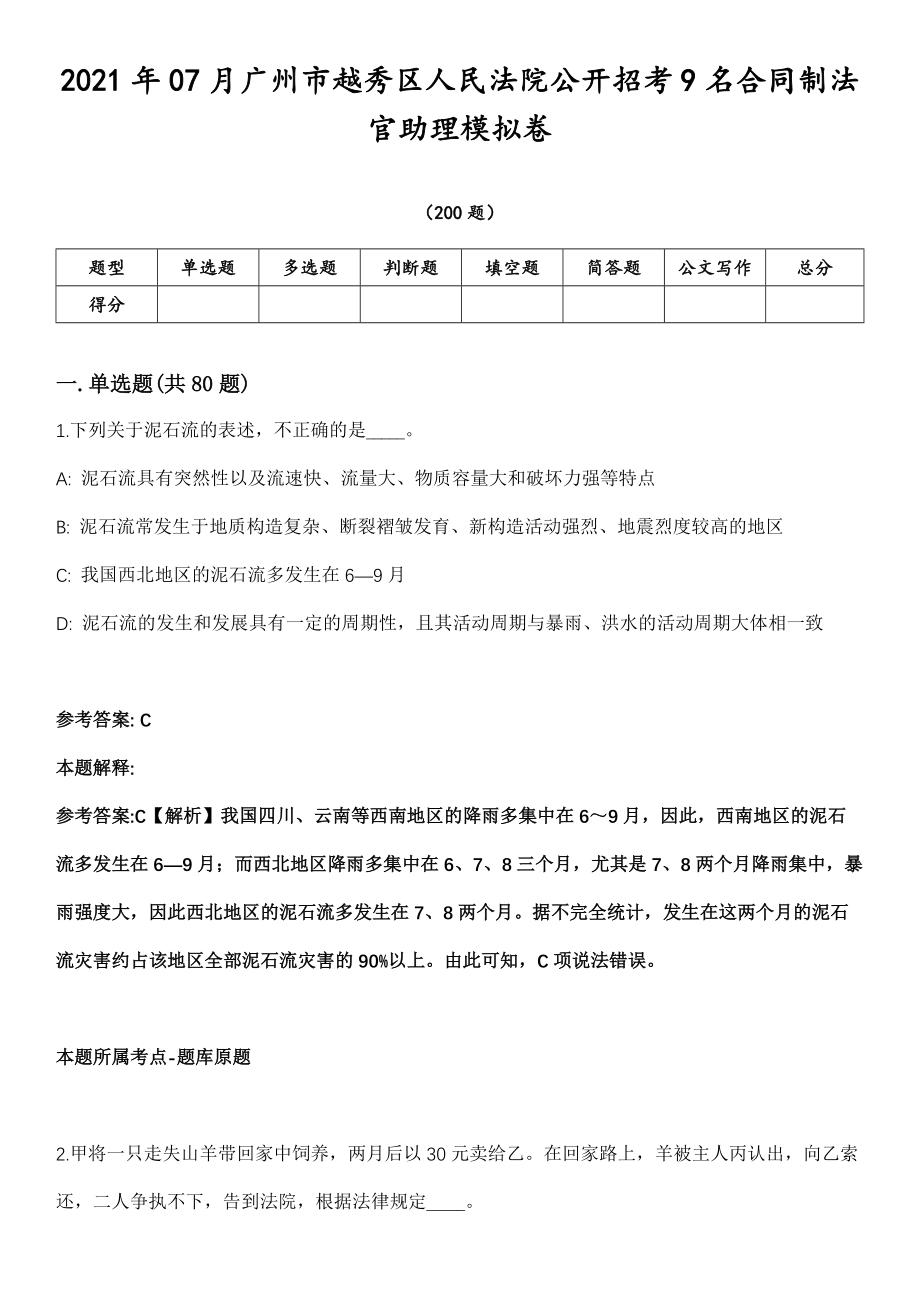 2021年07月广州市越秀区人民法院公开招考9名合同制法官助理模拟卷

（200题）

| 题型 | 单选题 | 多选题 | 判断题 | 填空题 | 简答题 | 公文写作 | 总分 |
|---|---|---|---|---|---|---|---|
| 得分 | | | | | | | |

一.单选题(共80题)

1.下列关于泥石流的表述，不正确的是____。

A: 泥石流具有突然性以及流速快、流量大、物质容量大和破坏力强等特点

B: 泥石流常发生于地质构造复杂、断裂褶皱发育、新构造活动强烈、地震烈度较高的地区

C: 我国西北地区的泥石流多发生在6—9月

D: 泥石流的发生和发展具有一定的周期性，且其活动周期与暴雨、洪水的活动周期大体相一致

参考答案: C

本题解释:

参考答案:C【解析】我国四川、云南等西南地区的降雨多集中在6～9月，因此，西南地区的泥石流多发生在6—9月；而西北地区降雨多集中在6、7、8三个月，尤其是7、8两个月降雨集中，暴雨强度大，因此西北地区的泥石流多发生在7、8两个月。据不完全统计，发生在这两个月的泥石流灾害约占该地区全部泥石流灾害的90%以上。由此可知，C项说法错误。

本题所属考点-题库原题

2.甲将一只走失山羊带回家中饲养，两月后以30元卖给乙。在回家路上，羊被主人丙认出，向乙索还，二人争执不下，告到法院，根据法律规定____。